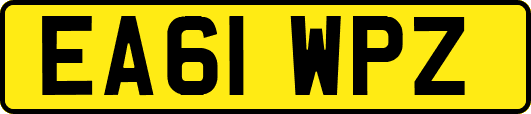 EA61 WPZ